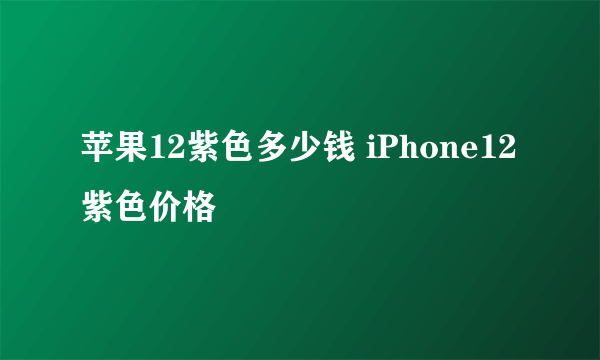 苹果12紫色多少钱 iPhone12紫色价格